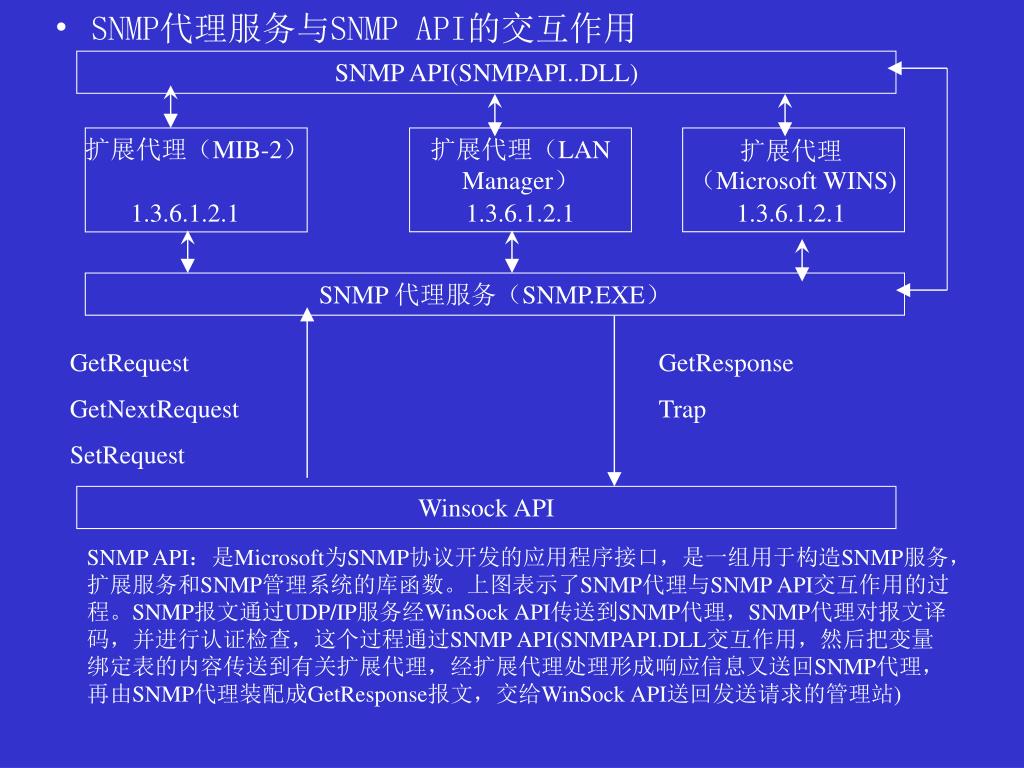 • SNMP代理服务与SNMP API的交互作用

SNMP API(SNMPAPI..DLL)

扩展代理（MIB-2）

1.3.6.1.2.1

扩展代理（LAN Manager）
1.3.6.1.2.1

扩展代理
（Microsoft WINS)
1.3.6.1.2.1

SNMP 代理服务（SNMP.EXE）

GetRequest
GetNextRequest
SetRequest

GetResponse
Trap

Winsock API

SNMP API：是Microsoft为SNMP协议开发的应用程序接口，是一组用于构造SNMP服务，扩展服务和SNMP管理系统的库函数。上图表示了SNMP代理与SNMP API交互作用的过程。SNMP报文通过UDP/IP服务经WinSock API传送到SNMP代理，SNMP代理对报文译码，并进行认证检查，这个过程通过SNMP API(SNMPAPI.DLL交互作用，然后把变量绑定表的内容传送到有关扩展代理，经扩展代理处理形成响应信息又送回SNMP代理，再由SNMP代理装配成GetResponse报文，交给WinSock API送回发送请求的管理站)